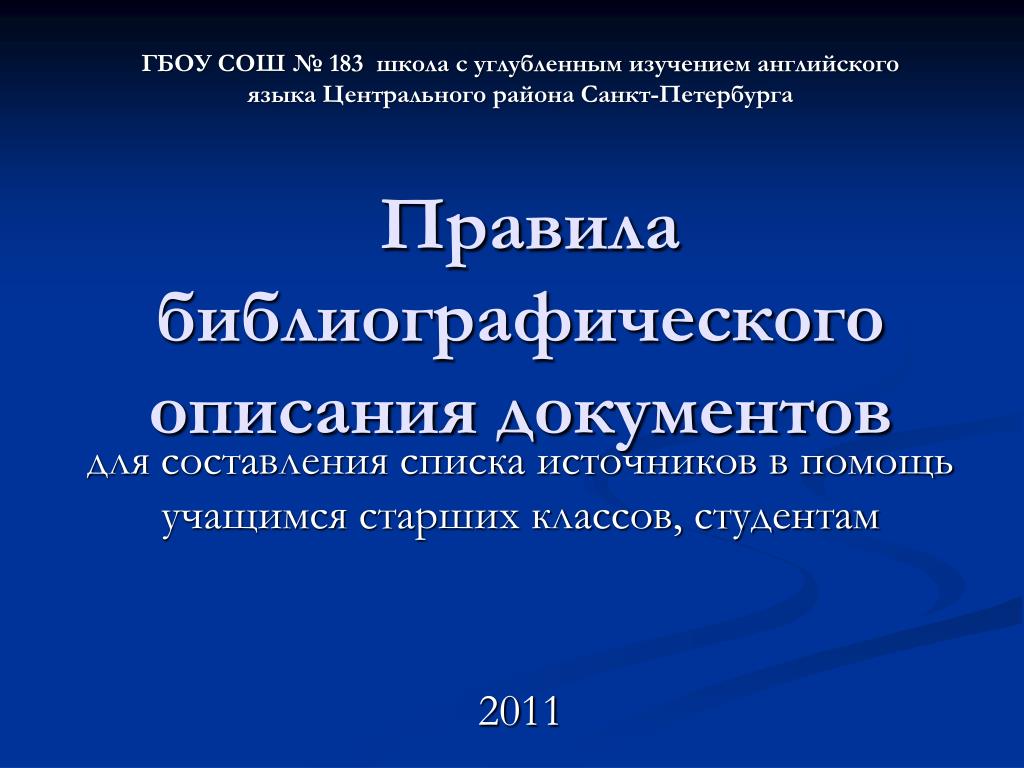 ГБОУ СОШ № 183 школа с углубленным изучением английского языка Центрального района Санкт-Петербурга

Правила библиографического описания документов

для составления списка источников в помощь учащимся старших классов, студентам

2011